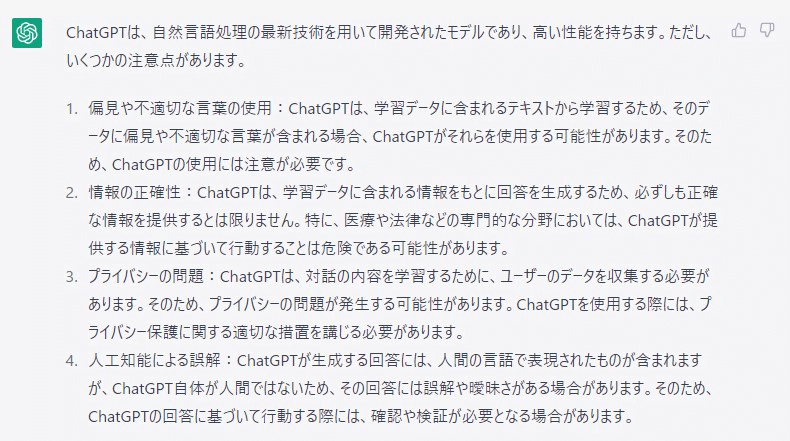 ChatGPTは、自然言語処理の最新技術を用いて開発されたモデルであり、高い性能を持ちます。ただし、いくつかの注意点があります。

1. 偏見や不適切な言葉の使用：ChatGPTは、学習データに含まれるテキストから学習するため、そのデータに偏見や不適切な言葉が含まれる場合、ChatGPTがそれらを使用する可能性があります。そのため、ChatGPTの使用には注意が必要です。
2. 情報の正確性：ChatGPTは、学習データに含まれる情報をもとに回答を生成するため、必ずしも正確な情報を提供するとは限りません。特に、医療や法律などの専門的な分野においては、ChatGPTが提供する情報に基づいて行動することは危険である可能性があります。
3. プライバシーの問題：ChatGPTは、対話の内容を学習するために、ユーザーのデータを収集する必要があります。そのため、プライバシーの問題が発生する可能性があります。ChatGPTを使用する際には、プライバシー保護に関する適切な措置を講じる必要があります。
4. 人工知能による誤解：ChatGPTが生成する回答には、人間の言語で表現されたものが含まれますが、ChatGPT自体が人間ではないため、その回答には誤解や曖昧さがある場合があります。そのため、ChatGPTの回答に基づいて行動する際には、確認や検証が必要となる場合があります。